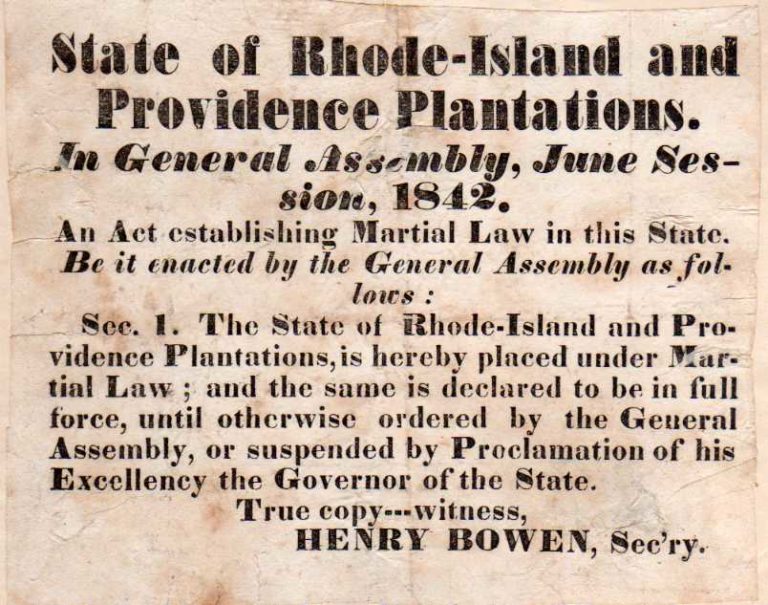 State of Rhode-Island and Providence Plantations.

In General Assembly, June Session, 1842.

An Act establishing Martial Law in this State.

Be it enacted by the General Assembly as follows :

Sec. 1. The State of Rhode-Island and Providence Plantations, is hereby placed under Martial Law ; and the same is declared to be in full force, until otherwise ordered by the General Assembly, or suspended by Proclamation of his Excellency the Governor of the State.

True copy---witness,

HENRY BOWEN, Sec'ry.